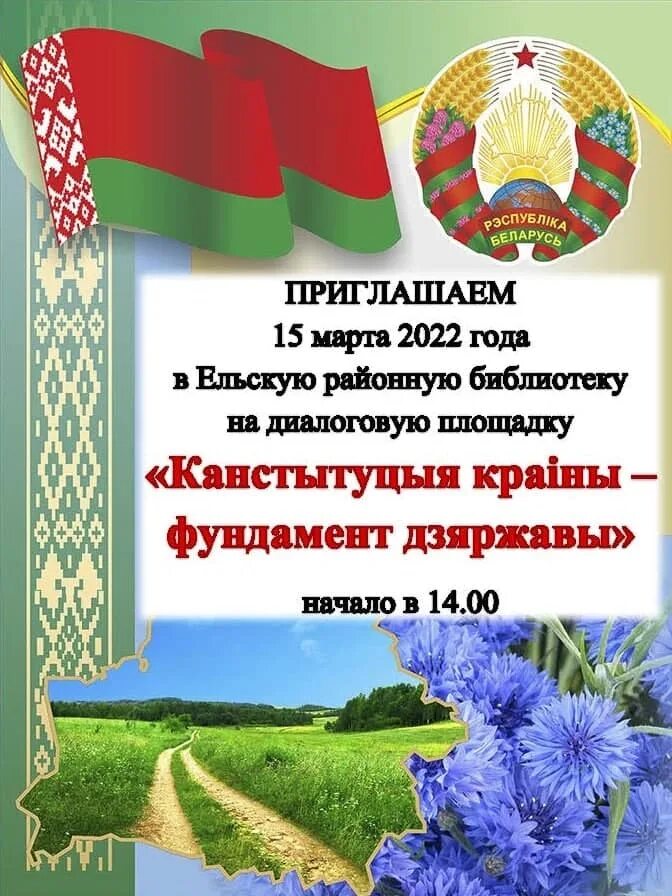 РЭСПУБЛІКА БЕЛАРУСЬ

ПРИГЛАШАЕМ
15 марта 2022 года
в Ельскую районную библиотеку
на диалоговую площадку
«Канстытуцыя краіны – фундамент дзяржавы»

начало в 14.00